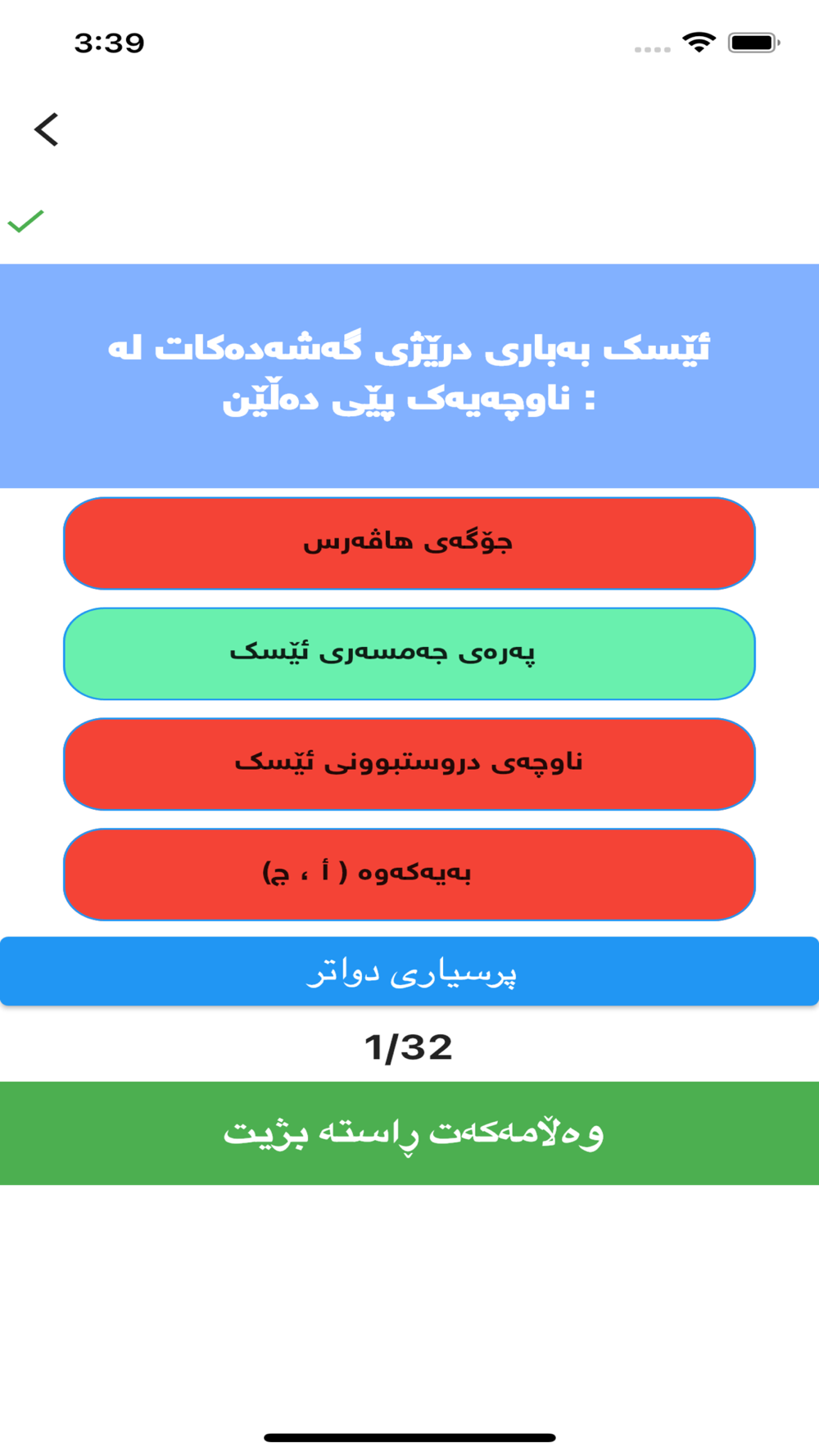 3:39

ئێسک بەباری درێژی گەشەدەکات لە ناوچەیەک پێی دەڵێن :

جۆگەی هاڤەرس

پەرەی جەمسەری ئێسک

ناوچەی دروستبوونی ئێسک

بەیەکەوە ( أ ، ج)

پرسیاری دواتر

1/32

وەڵامەکەت ڕاستە بژیت